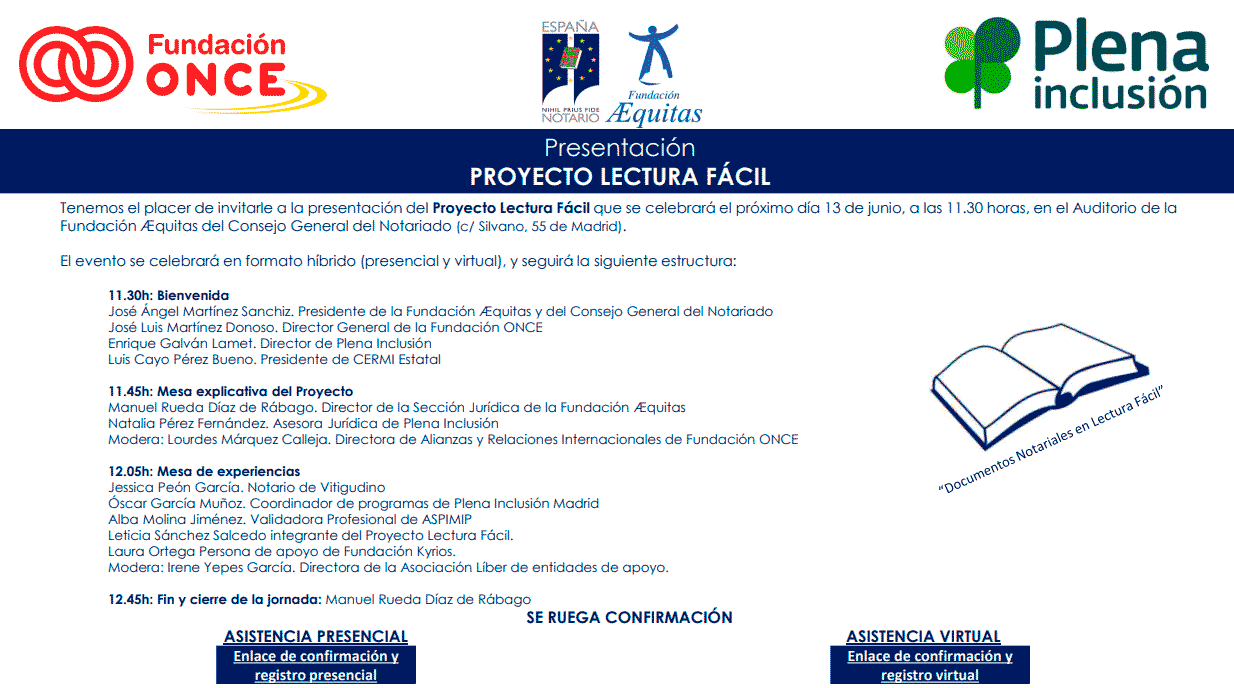 Fundación ONCE

ESPAÑA
NIHIL PRIUS FIDE
NOTARIO

Fundación Æquitas

Plena inclusión

Presentación
PROYECTO LECTURA FÁCIL

Tenemos el placer de invitarle a la presentación del Proyecto Lectura Fácil que se celebrará el próximo día 13 de junio, a las 11.30 horas, en el Auditorio de la Fundación Æquitas del Consejo General del Notariado (c/ Silvano, 55 de Madrid).

El evento se celebrará en formato híbrido (presencial y virtual), y seguirá la siguiente estructura:

11.30h: Bienvenida
José Ángel Martínez Sanchiz. Presidente de la Fundación Æquitas y del Consejo General del Notariado
José Luis Martínez Donoso. Director General de la Fundación ONCE
Enrique Galván Lamet. Director de Plena Inclusión
Luis Cayo Pérez Bueno. Presidente de CERMI Estatal

11.45h: Mesa explicativa del Proyecto
Manuel Rueda Díaz de Rábago. Director de la Sección Jurídica de la Fundación Æquitas
Natalia Pérez Fernández. Asesora Jurídica de Plena Inclusión
Modera: Lourdes Márquez Calleja. Directora de Alianzas y Relaciones Internacionales de Fundación ONCE

12.05h: Mesa de experiencias
Jessica Peón García. Notario de Vitigudino
Óscar García Muñoz. Coordinador de programas de Plena Inclusión Madrid
Alba Molina Jiménez. Validadora Profesional de ASPIMIP
Leticia Sánchez Salcedo integrante del Proyecto Lectura Fácil.
Laura Ortega Persona de apoyo de Fundación Kyrios.
Modera: Irene Yepes García. Directora de la Asociación Líber de entidades de apoyo.

12.45h: Fin y cierre de la jornada: Manuel Rueda Díaz de Rábago

"Documentos Notariales en Lectura Fácil"

SE RUEGA CONFIRMACIÓN

ASISTENCIA PRESENCIAL
Enlace de confirmación y registro presencial

ASISTENCIA VIRTUAL
Enlace de confirmación y registro virtual